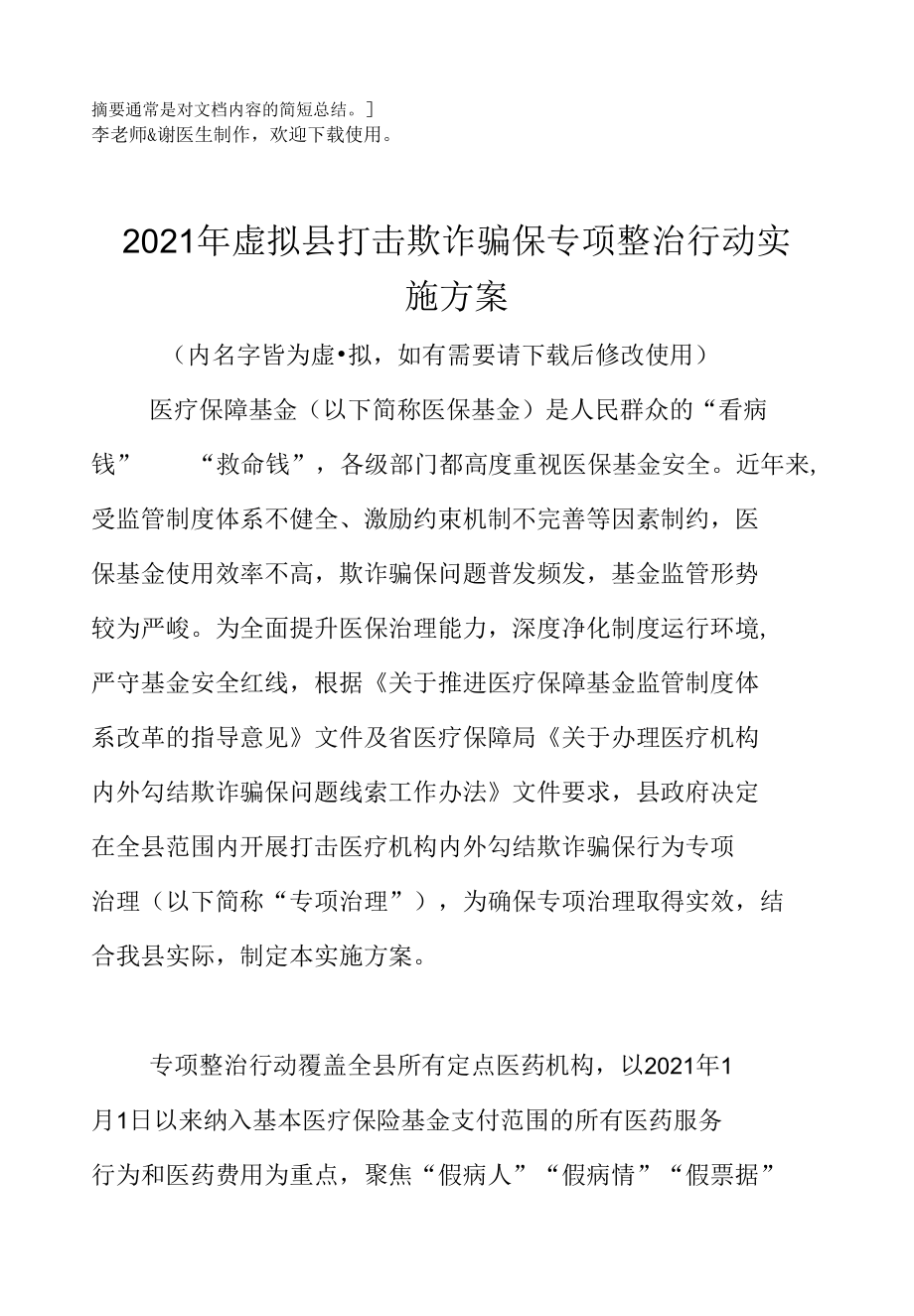 摘要通常是对文档内容的简短总结。]
李老师&谢医生制作，欢迎下载使用。

2021年虚拟县打击欺诈骗保专项整治行动实施方案

（内名字皆为虚•拟，如有需要请下载后修改使用）

医疗保障基金（以下简称医保基金）是人民群众的“看病钱” “救命钱”，各级部门都高度重视医保基金安全。近年来，受监管制度体系不健全、激励约束机制不完善等因素制约，医保基金使用效率不高，欺诈骗保问题普发频发，基金监管形势较为严峻。为全面提升医保治理能力，深度净化制度运行环境，严守基金安全红线，根据《关于推进医疗保障基金监管制度体系改革的指导意见》文件及省医疗保障局《关于办理医疗机构内外勾结欺诈骗保问题线索工作办法》文件要求，县政府决定在全县范围内开展打击医疗机构内外勾结欺诈骗保行为专项治理（以下简称“专项治理”），为确保专项治理取得实效，结合我县实际，制定本实施方案。

专项整治行动覆盖全县所有定点医药机构，以2021年1月1日以来纳入基本医疗保险基金支付范围的所有医药服务行为和医药费用为重点，聚焦“假病人”“假病情”“假票据”